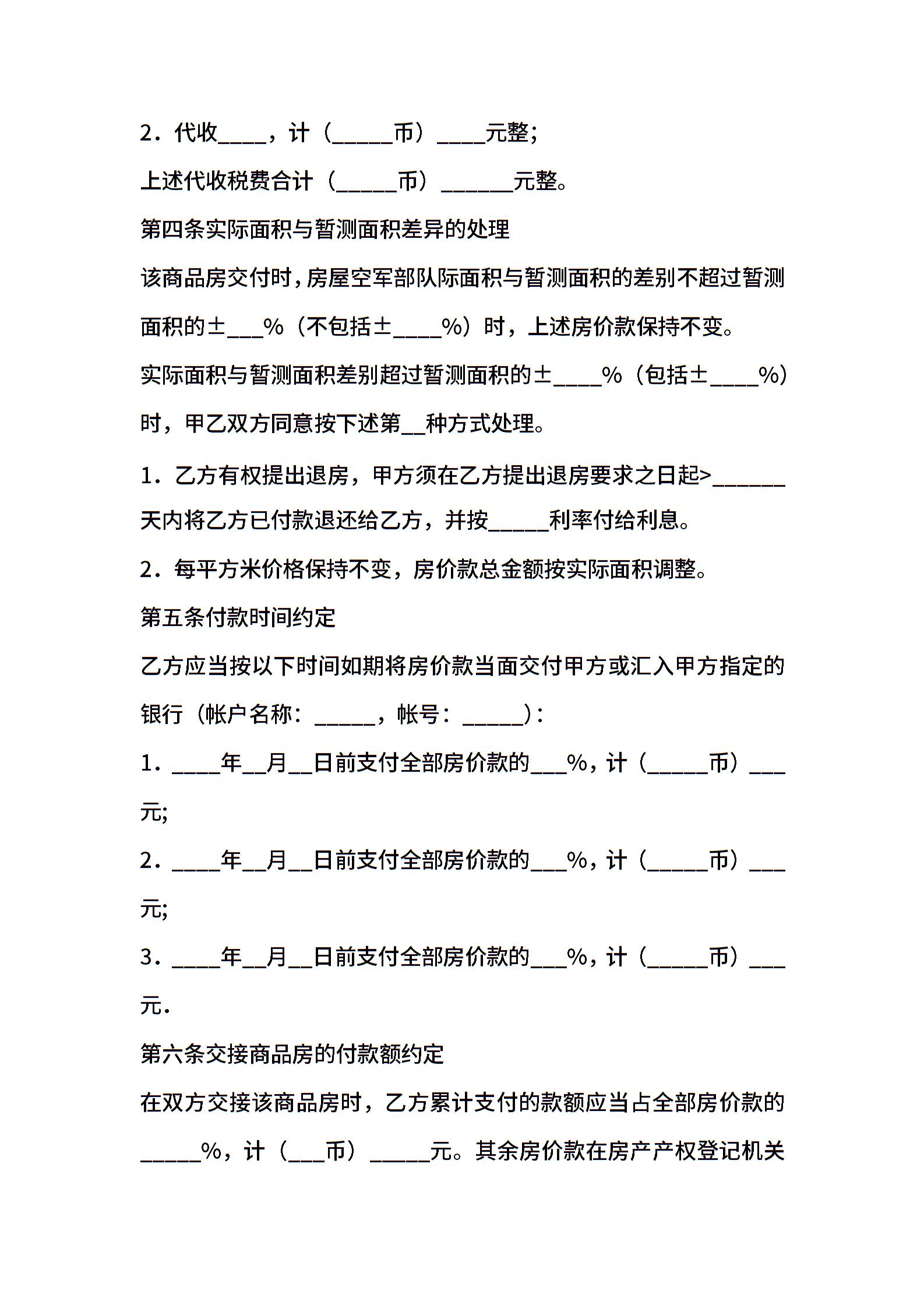 2．代收____，计（_____币）____元整;

上述代收税费合计（_____币）______元整。

第四条实际面积与暂测面积差异的处理

该商品房交付时，房屋空军部队际面积与暂测面积的差别不超过暂测面积的±___%（不包括±____%）时，上述房价款保持不变。

实际面积与暂测面积差别超过暂测面积的±____%（包括±____%）时，甲乙双方同意按下述第__种方式处理。

1．乙方有权提出退房，甲方须在乙方提出退房要求之日起>______天内将乙方已付款退还给乙方，并按_____利率付给利息。

2．每平方米价格保持不变，房价款总金额按实际面积调整。

第五条付款时间约定

乙方应当按以下时间如期将房价款当面交付甲方或汇入甲方指定的银行（帐户名称：_____，帐号：_____）：

1．____年__月__日前支付全部房价款的___%，计（_____币）___元;

2．____年__月__日前支付全部房价款的___%，计（_____币）___元;

3．____年__月__日前支付全部房价款的___%，计（_____币）___元.

第六条交接商品房的付款额约定

在双方交接该商品房时，乙方累计支付的款额应当占全部房价款的_____%，计（___币）_____元。其余房价款在房产产权登记机关